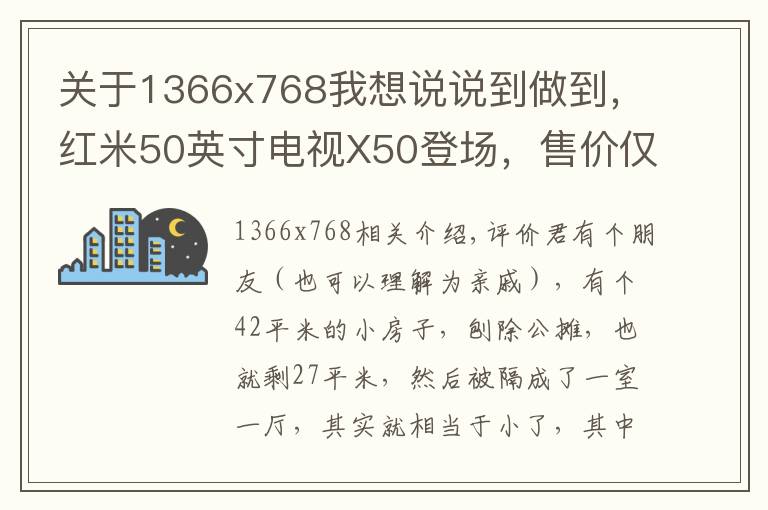 关于1366x768我想说说到做到，红米50英寸电视X50登场，售价仅

1366x768相关介绍，评价君有个朋友（也可以理解为亲戚），有个42平米的小房子，刨除公摊，也就剩27平米，然后被隔成了一室一厅，其实就相当于小了，其中